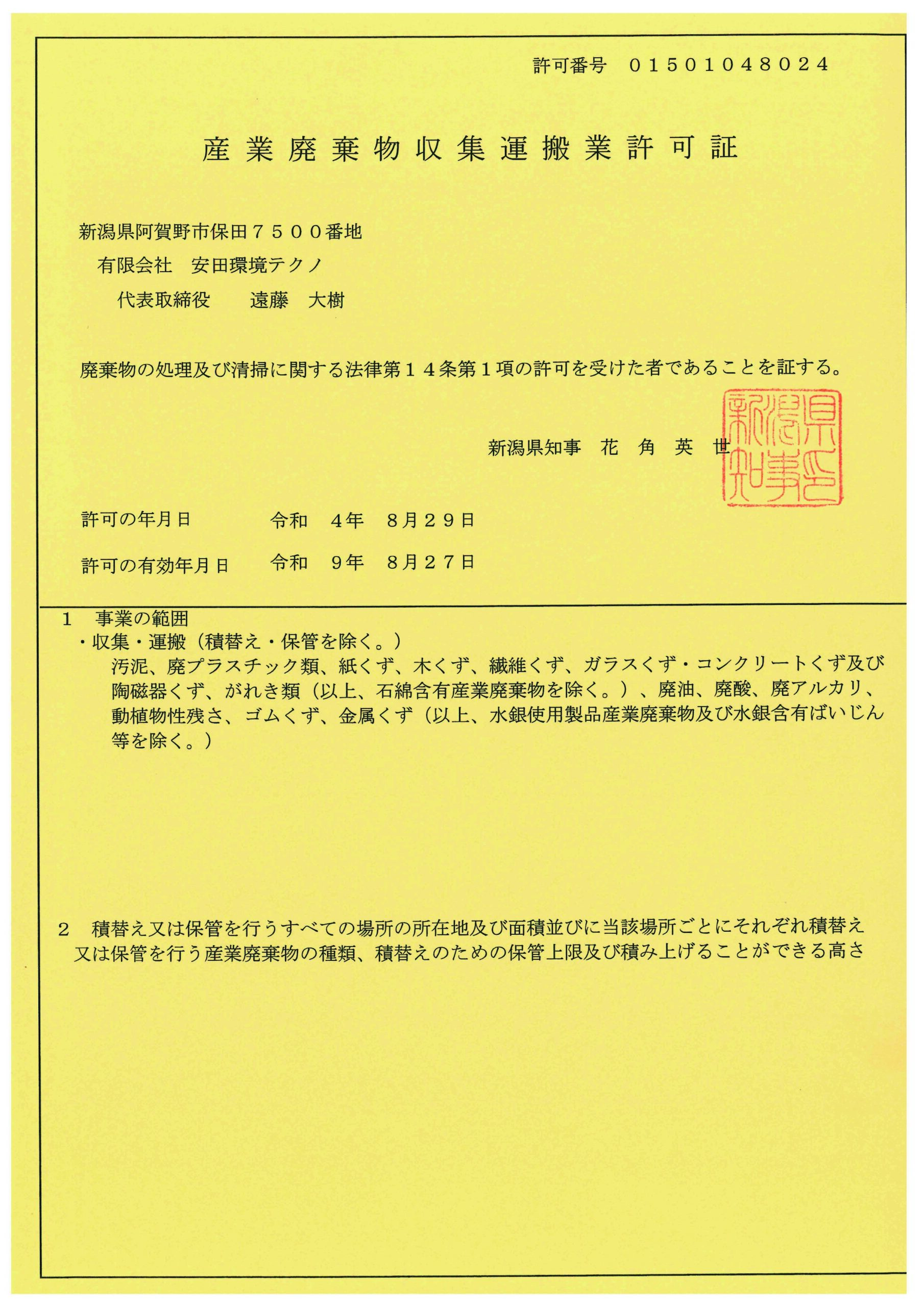 許可番号　０１５０１０４８０２４

産業廃棄物収集運搬業許可証

新潟県阿賀野市保田７５００番地
有限会社　安田環境テクノ
代表取締役　　遠藤　大樹

廃棄物の処理及び清掃に関する法律第１４条第１項の許可を受けた者であることを証する。

新潟県知事　花　角　英　世

新潟県知事之印

許可の年月日　　　令和　４年　８月２９日

許可の有効年月日　令和　９年　８月２７日

１　事業の範囲
・収集・運搬（積替え・保管を除く。）
汚泥、廃プラスチック類、紙くず、木くず、繊維くず、ガラスくず・コンクリートくず及び陶磁器くず、がれき類（以上、石綿含有産業廃棄物を除く。）、廃油、廃酸、廃アルカリ、動植物性残さ、ゴムくず、金属くず（以上、水銀使用製品産業廃棄物及び水銀含有ばいじん等を除く。）

２　積替え又は保管を行うすべての場所の所在地及び面積並びに当該場所ごとにそれぞれ積替え又は保管を行う産業廃棄物の種類、積替えのための保管上限及び積み上げることができる高さ